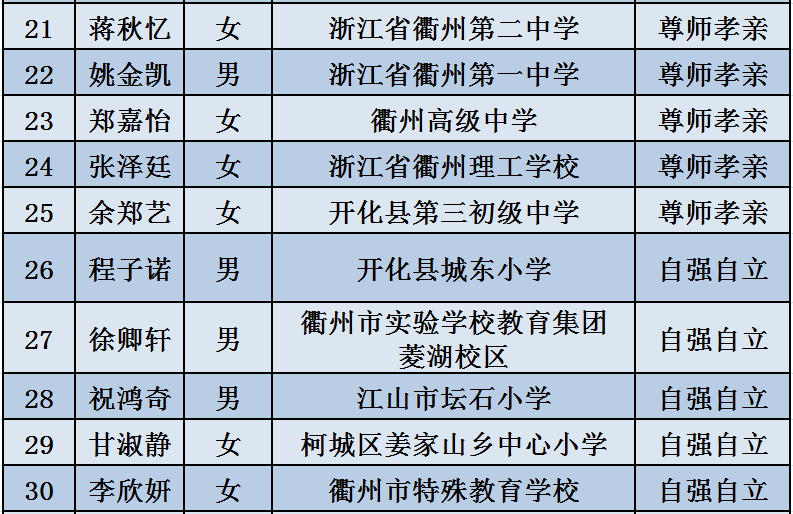 | 21 | 蒋秋忆 | 女 | 浙江省衢州第二中学 | 尊师孝亲 |
|---|---|---|---|---|
| 22 | 姚金凯 | 男 | 浙江省衢州第一中学 | 尊师孝亲 |
| 23 | 郑嘉怡 | 女 | 衢州高级中学 | 尊师孝亲 |
| 24 | 张泽廷 | 女 | 浙江省衢州理工学校 | 尊师孝亲 |
| 25 | 余郑艺 | 女 | 开化县第三初级中学 | 尊师孝亲 |
| 26 | 程子诺 | 男 | 开化县城东小学 | 自强自立 |
| 27 | 徐卿轩 | 男 | 衢州市实验学校教育集团菱湖校区 | 自强自立 |
| 28 | 祝鸿奇 | 男 | 江山市坛石小学 | 自强自立 |
| 29 | 甘淑静 | 女 | 柯城区姜家山乡中心小学 | 自强自立 |
| 30 | 李欣妍 | 女 | 衢州市特殊教育学校 | 自强自立 |